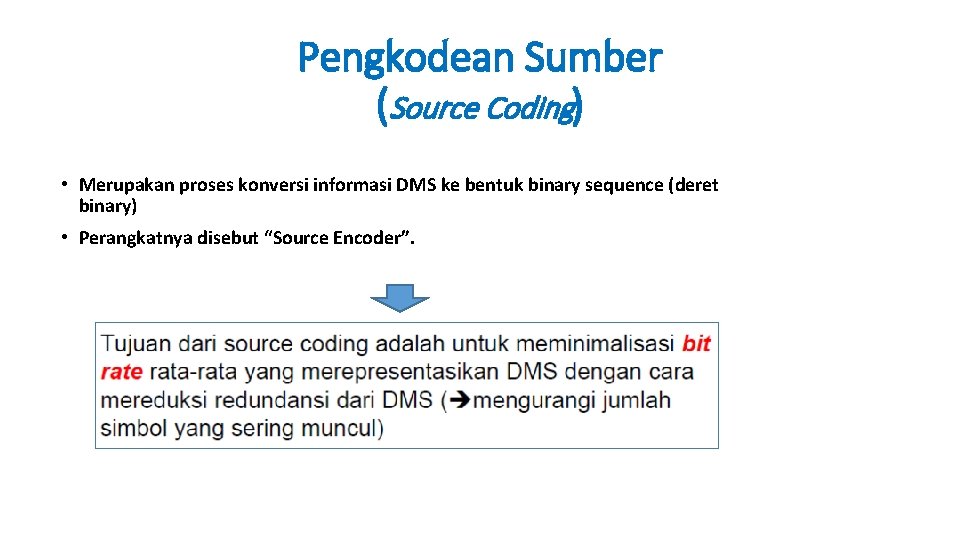 Pengkodean Sumber
(Source Coding)

• Merupakan proses konversi informasi DMS ke bentuk binary sequence (deret binary)

• Perangkatnya disebut “Source Encoder”.

Tujuan dari source coding adalah untuk meminimalisasi bit rate rata-rata yang merepresentasikan DMS dengan cara mereduksi redundansi dari DMS (➔mengurangi jumlah simbol yang sering muncul)